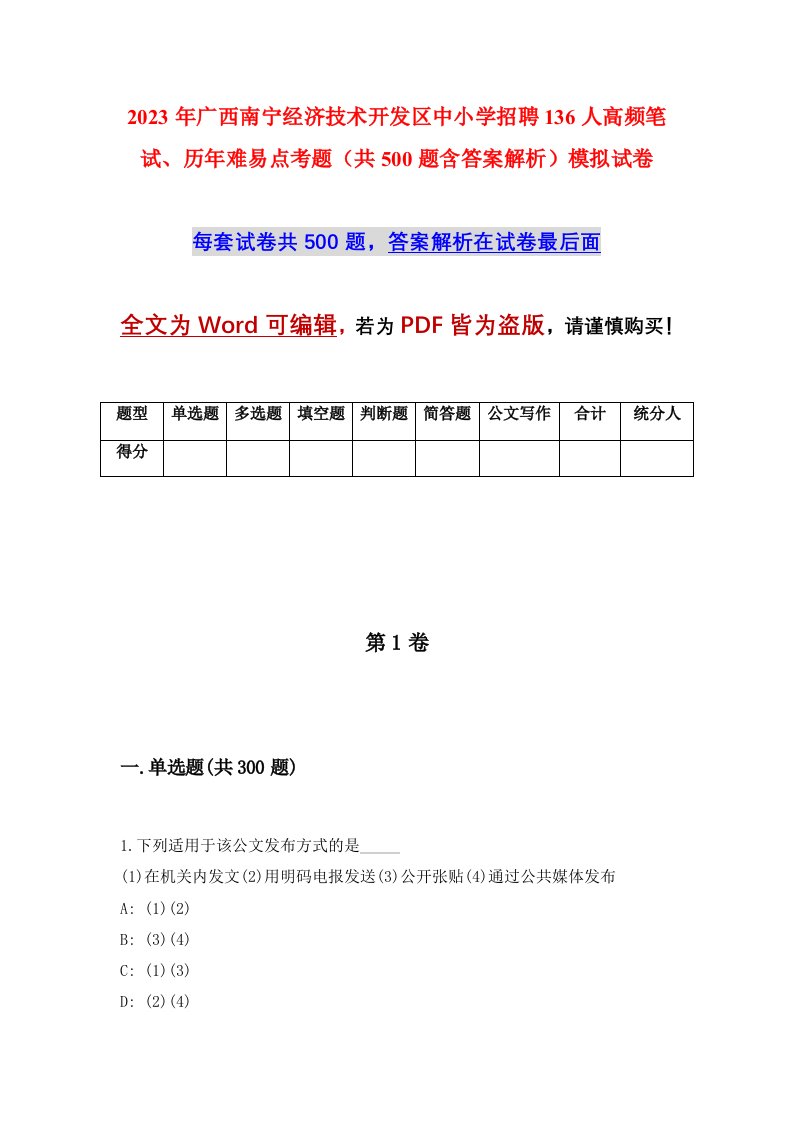 2023年广西南宁经济技术开发区中小学招聘136人高频笔试、历年难易点考题（共500题含答案解析）模拟试卷

每套试卷共500题，答案解析在试卷最后面

全文为Word可编辑，若为PDF皆为盗版，请谨慎购买！

| 题型 | 单选题 | 多选题 | 填空题 | 判断题 | 简答题 | 公文写作 | 合计 | 统分人 |
|---|---|---|---|---|---|---|---|---|
| 得分 | | | | | | | | |

第1卷

一.单选题(共300题)

1.下列适用于该公文发布方式的是_____

(1)在机关内发文(2)用明码电报发送(3)公开张贴(4)通过公共媒体发布

A: (1)(2)

B: (3)(4)

C: (1)(3)

D: (2)(4)